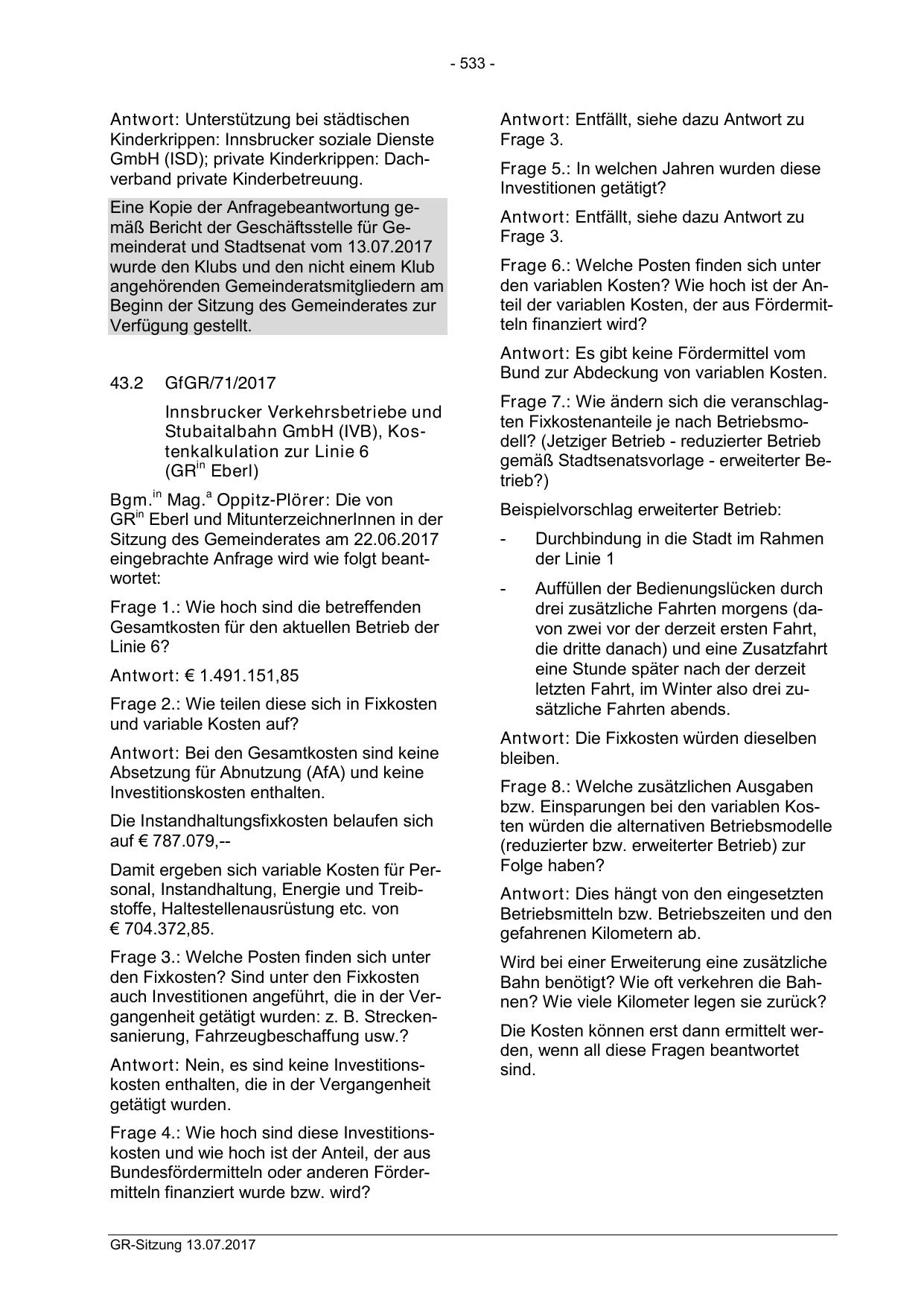 - 533 -

Antwort: Unterstützung bei städtischen Kinderkrippen: Innsbrucker soziale Dienste GmbH (ISD); private Kinderkrippen: Dachverband private Kinderbetreuung.

Eine Kopie der Anfragebeantwortung gemäß Bericht der Geschäftsstelle für Gemeinderat und Stadtsenat vom 13.07.2017 wurde den Klubs und den nicht einem Klub angehörenden Gemeinderatsmitgliedern am Beginn der Sitzung des Gemeinderates zur Verfügung gestellt.

43.2 GfGR/71/2017

Innsbrucker Verkehrsbetriebe und Stubaitalbahn GmbH (IVB), Kostenkalkulation zur Linie 6 (GR$^{in}$ Eberl)

Bgm.$^{in}$ Mag.$^{a}$ Oppitz-Plörer: Die von GR$^{in}$ Eberl und MitunterzeichnerInnen in der Sitzung des Gemeinderates am 22.06.2017 eingebrachte Anfrage wird wie folgt beantwortet:

Frage 1.: Wie hoch sind die betreffenden Gesamtkosten für den aktuellen Betrieb der Linie 6?

Antwort: € 1.491.151,85

Frage 2.: Wie teilen diese sich in Fixkosten und variable Kosten auf?

Antwort: Bei den Gesamtkosten sind keine Absetzung für Abnutzung (AfA) und keine Investitionskosten enthalten.

Die Instandhaltungsfixkosten belaufen sich auf € 787.079,--

Damit ergeben sich variable Kosten für Personal, Instandhaltung, Energie und Treibstoffe, Haltestellenausrüstung etc. von € 704.372,85.

Frage 3.: Welche Posten finden sich unter den Fixkosten? Sind unter den Fixkosten auch Investitionen angeführt, die in der Vergangenheit getätigt wurden: z. B. Streckensanierung, Fahrzeugbeschaffung usw.?

Antwort: Nein, es sind keine Investitionskosten enthalten, die in der Vergangenheit getätigt wurden.

Frage 4.: Wie hoch sind diese Investitionskosten und wie hoch ist der Anteil, der aus Bundesfördermitteln oder anderen Fördermitteln finanziert wurde bzw. wird?

Antwort: Entfällt, siehe dazu Antwort zu Frage 3.

Frage 5.: In welchen Jahren wurden diese Investitionen getätigt?

Antwort: Entfällt, siehe dazu Antwort zu Frage 3.

Frage 6.: Welche Posten finden sich unter den variablen Kosten? Wie hoch ist der Anteil der variablen Kosten, der aus Fördermitteln finanziert wird?

Antwort: Es gibt keine Fördermittel vom Bund zur Abdeckung von variablen Kosten.

Frage 7.: Wie ändern sich die veranschlagten Fixkostenanteile je nach Betriebsmodell? (Jetziger Betrieb - reduzierter Betrieb gemäß Stadtsenatsvorlage - erweiterter Betrieb?)

Beispielvorschlag erweiterter Betrieb:

- Durchbindung in die Stadt im Rahmen der Linie 1

- Auffüllen der Bedienungslücken durch drei zusätzliche Fahrten morgens (davon zwei vor der derzeit ersten Fahrt, die dritte danach) und eine Zusatzfahrt eine Stunde später nach der derzeit letzten Fahrt, im Winter also drei zusätzliche Fahrten abends.

Antwort: Die Fixkosten würden dieselben bleiben.

Frage 8.: Welche zusätzlichen Ausgaben bzw. Einsparungen bei den variablen Kosten würden die alternativen Betriebsmodelle (reduzierter bzw. erweiterter Betrieb) zur Folge haben?

Antwort: Dies hängt von den eingesetzten Betriebsmitteln bzw. Betriebszeiten und den gefahrenen Kilometern ab.

Wird bei einer Erweiterung eine zusätzliche Bahn benötigt? Wie oft verkehren die Bahnen? Wie viele Kilometer legen sie zurück?

Die Kosten können erst dann ermittelt werden, wenn all diese Fragen beantwortet sind.

GR-Sitzung 13.07.2017